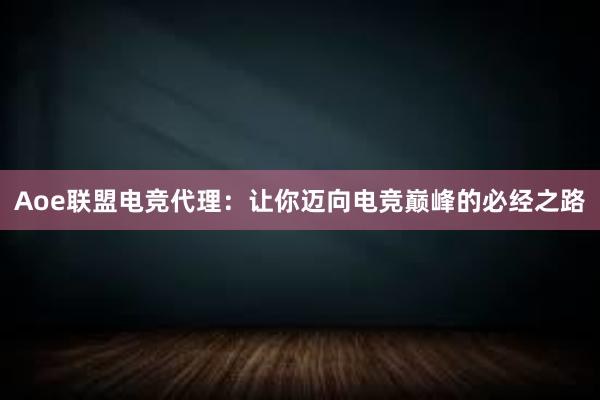 Aoe联盟电竞代理：让你迈向电竞巅峰的必经之路